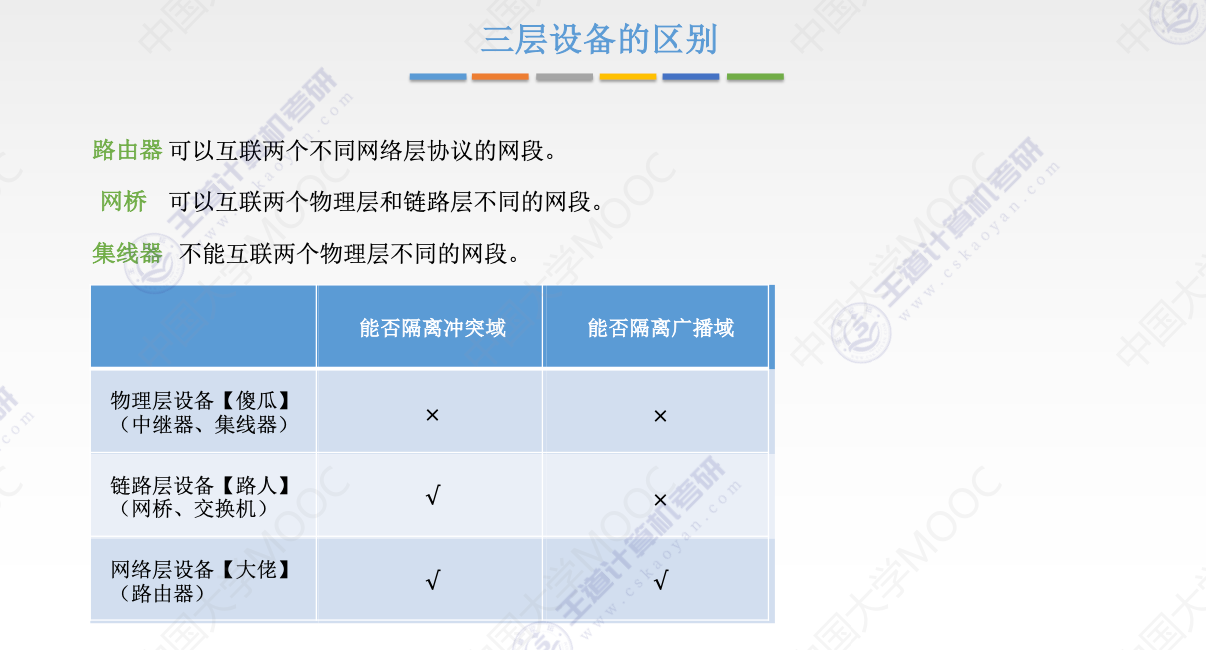 三层设备的区别

路由器 可以互联两个不同网络层协议的网段。

网桥 可以互联两个物理层和链路层不同的网段。

集线器 不能互联两个物理层不同的网段。

| | 能否隔离冲突域 | 能否隔离广播域 |
|---|---|---|
| 物理层设备【傻瓜】（中继器、集线器） | × | × |
| 链路层设备【路人】（网桥、交换机） | √ | × |
| 网络层设备【大佬】（路由器） | √ | √ |

中国大学MOOC 王道计算机考研 www.cskaoyan.com